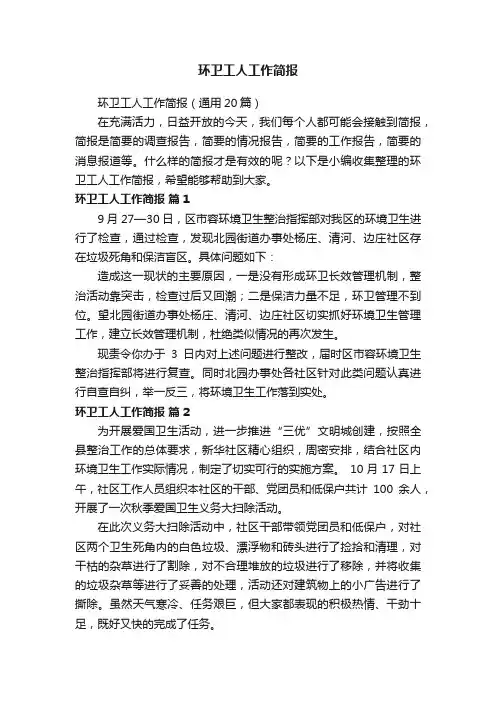 环卫工人工作简报

环卫工人工作简报（通用20篇）

在充满活力，日益开放的今天，我们每个人都可能会接触到简报，简报是简要的调查报告，简要的情况报告，简要的工作报告，简要的消息报道等。什么样的简报才是有效的呢？以下是小编收集整理的环卫工人工作简报，希望能够帮助到大家。

环卫工人工作简报 篇1

9月27—30日，区市容环境卫生整治指挥部对我区的环境卫生进行了检查，通过检查，发现北园街道办事处杨庄、清河、边庄社区存在垃圾死角和保洁盲区。具体问题如下：

造成这一现状的主要原因，一是没有形成环卫长效管理机制，整治活动靠突击，检查过后又回潮；二是保洁力量不足，环卫管理不到位。望北园街道办事处杨庄、清河、边庄社区切实抓好环境卫生管理工作，建立长效管理机制，杜绝类似情况的再次发生。

现责令你办于 3 日内对上述问题进行整改，届时区市容环境卫生整治指挥部将进行复查。同时北园办事处各社区针对此类问题认真进行自查自纠，举一反三，将环境卫生工作落到实处。

环卫工人工作简报 篇2

为开展爱国卫生活动，进一步推进“三优”文明城创建，按照全县整治工作的总体要求，新华社区精心组织，周密安排，结合社区内环境卫生工作实际情况，制定了切实可行的实施方案。 10月17日上午，社区工作人员组织本社区的干部、党团员和低保户共计 100 余人，开展了一次秋季爱国卫生义务大扫除活动。

在此次义务大扫除活动中，社区干部带领党团员和低保户，对社区两个卫生死角内的白色垃圾、漂浮物和砖头进行了捡拾和清理，对干枯的杂草进行了割除，对不合理堆放的垃圾进行了移除，并将收集的垃圾杂草等进行了妥善的处理，活动还对建筑物上的小广告进行了撕除。虽然天气寒冷、任务艰巨，但大家都表现的积极热情、干劲十足，既好又快的完成了任务。